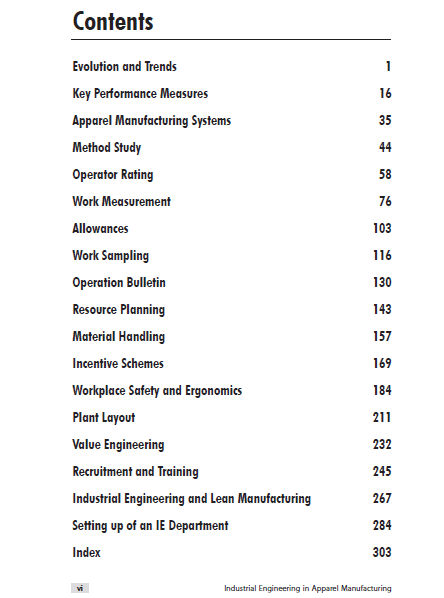 Contents

| | |
|---|---|
| Evolution and Trends | 1 |
| Key Performance Measures | 16 |
| Apparel Manufacturing Systems | 35 |
| Method Study | 44 |
| Operator Rating | 58 |
| Work Measurement | 76 |
| Allowances | 103 |
| Work Sampling | 116 |
| Operation Bulletin | 130 |
| Resource Planning | 143 |
| Material Handling | 157 |
| Incentive Schemes | 169 |
| Workplace Safety and Ergonomics | 184 |
| Plant Layout | 211 |
| Value Engineering | 232 |
| Recruitment and Training | 245 |
| Industrial Engineering and Lean Manufacturing | 267 |
| Setting up of an IE Department | 284 |
| Index | 303 |

vi

Industrial Engineering in Apparel Manufacturing